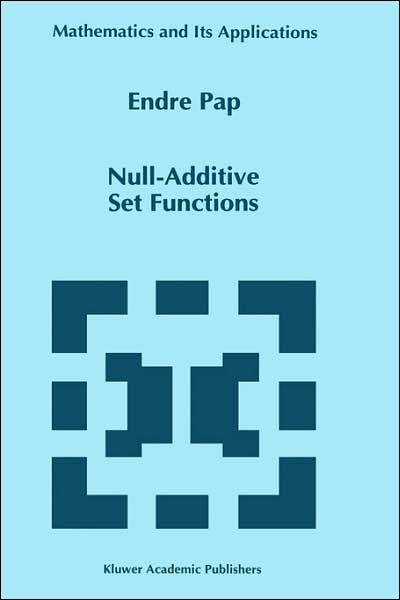 Mathematics and Its Applications

Endre Pap

Null-Additive
Set Functions

Kluwer Academic Publishers